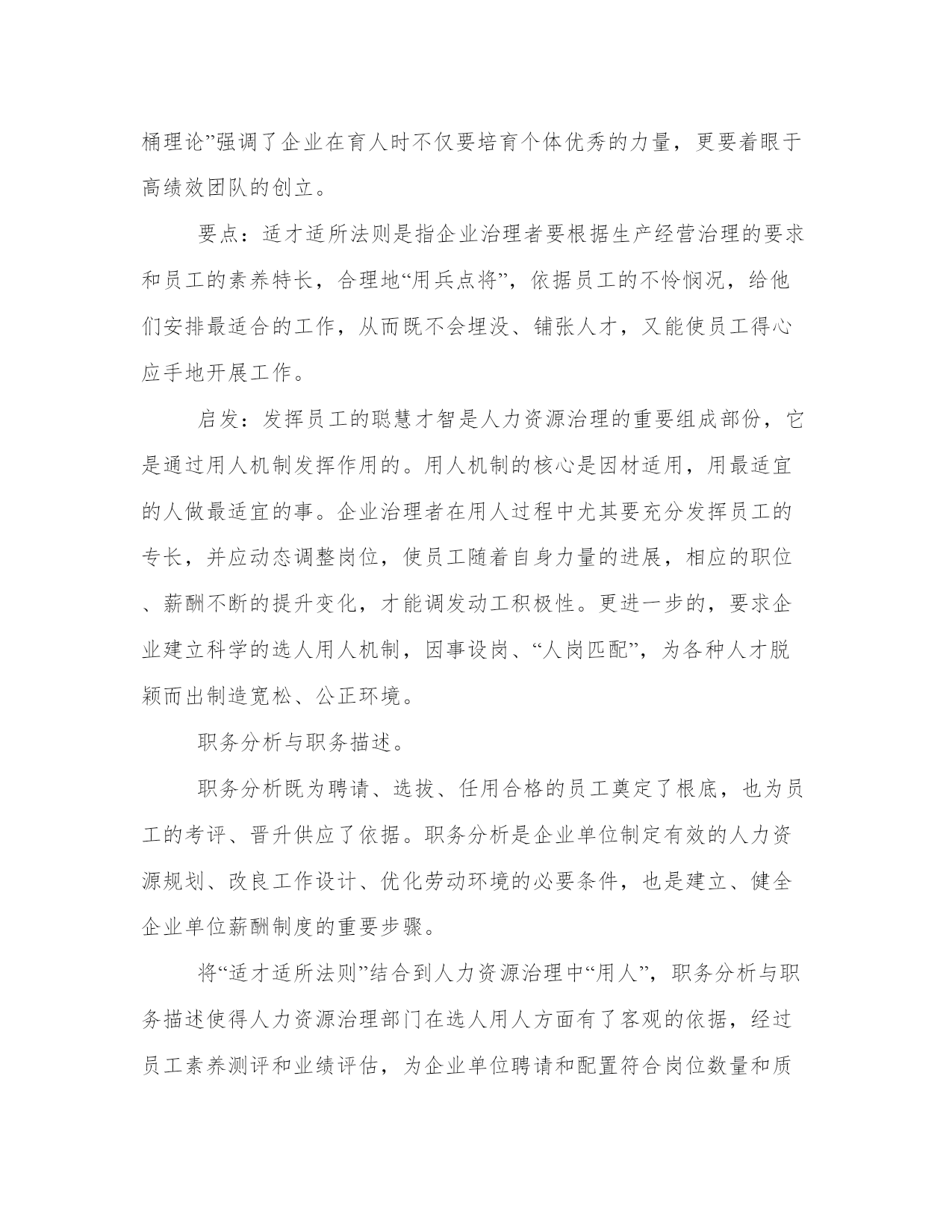 桶理论”强调了企业在育人时不仅要培育个体优秀的力量，更要着眼于高绩效团队的创立。

要点：适才适所法则是指企业治理者要根据生产经营治理的要求和员工的素养特长，合理地“用兵点将”，依据员工的不怜悯况，给他们安排最适合的工作，从而既不会埋没、铺张人才，又能使员工得心应手地开展工作。

启发：发挥员工的聪慧才智是人力资源治理的重要组成部份，它是通过用人机制发挥作用的。用人机制的核心是因材适用，用最适宜的人做最适宜的事。企业治理者在用人过程中尤其要充分发挥员工的专长，并应动态调整岗位，使员工随着自身力量的进展，相应的职位、薪酬不断的提升变化，才能调发动工积极性。更进一步的，要求企业建立科学的选人用人机制，因事设岗、“人岗匹配”，为各种人才脱颖而出制造宽松、公正环境。

职务分析与职务描述。

职务分析既为聘请、选拔、任用合格的员工奠定了根底，也为员工的考评、晋升供应了依据。职务分析是企业单位制定有效的人力资源规划、改良工作设计、优化劳动环境的必要条件，也是建立、健全企业单位薪酬制度的重要步骤。

将“适才适所法则”结合到人力资源治理中“用人”，职务分析与职务描述使得人力资源治理部门在选人用人方面有了客观的依据，经过员工素养测评和业绩评估，为企业单位聘请和配置符合岗位数量和质